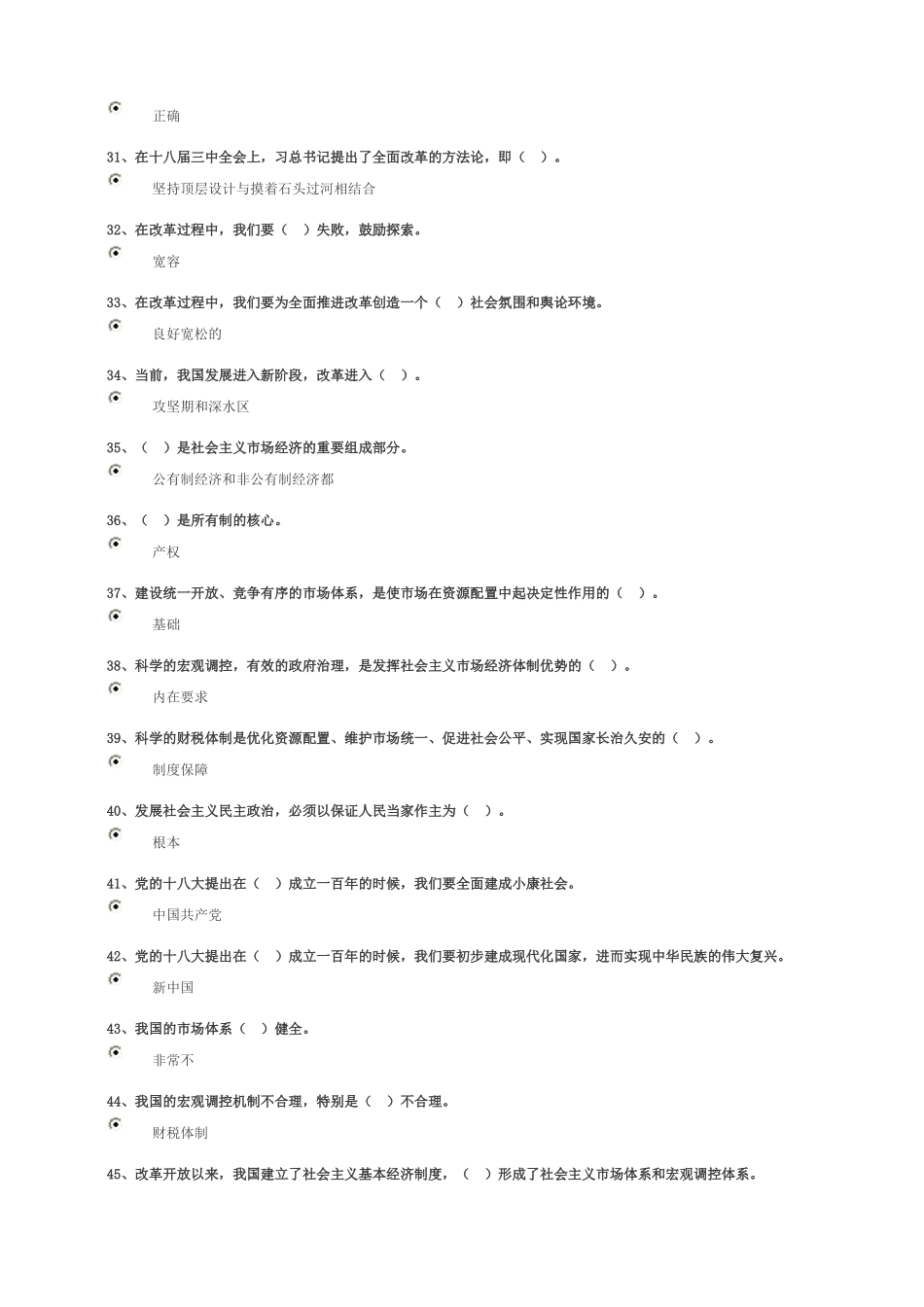 正确

31、在十八届三中全会上，习总书记提出了全面改革的方法论，即（ ）。

坚持顶层设计与摸着石头过河相结合

32、在改革过程中，我们要（ ）失败，鼓励探索。

宽容

33、在改革过程中，我们要为全面推进改革创造一个（ ）社会氛围和舆论环境。

良好宽松的

34、当前，我国发展进入新阶段，改革进入（ ）。

攻坚期和深水区

35、（ ）是社会主义市场经济的重要组成部分。

公有制经济和非公有制经济都

36、（ ）是所有制的核心。

产权

37、建设统一开放、竞争有序的市场体系，是使市场在资源配置中起决定性作用的（ ）。

基础

38、科学的宏观调控，有效的政府治理，是发挥社会主义市场经济体制优势的（ ）。

内在要求

39、科学的财税体制是优化资源配置、维护市场统一、促进社会公平、实现国家长治久安的（ ）。

制度保障

40、发展社会主义民主政治，必须以保证人民当家作主为（ ）。

根本

41、党的十八大提出在（ ）成立一百年的时候，我们要全面建成小康社会。

中国共产党

42、党的十八大提出在（ ）成立一百年的时候，我们要初步建成现代化国家，进而实现中华民族的伟大复兴。

新中国

43、我国的市场体系（ ）健全。

非常不

44、我国的宏观调控机制不合理，特别是（ ）不合理。

财税体制

45、改革开放以来，我国建立了社会主义基本经济制度，（ ）形成了社会主义市场体系和宏观调控体系。